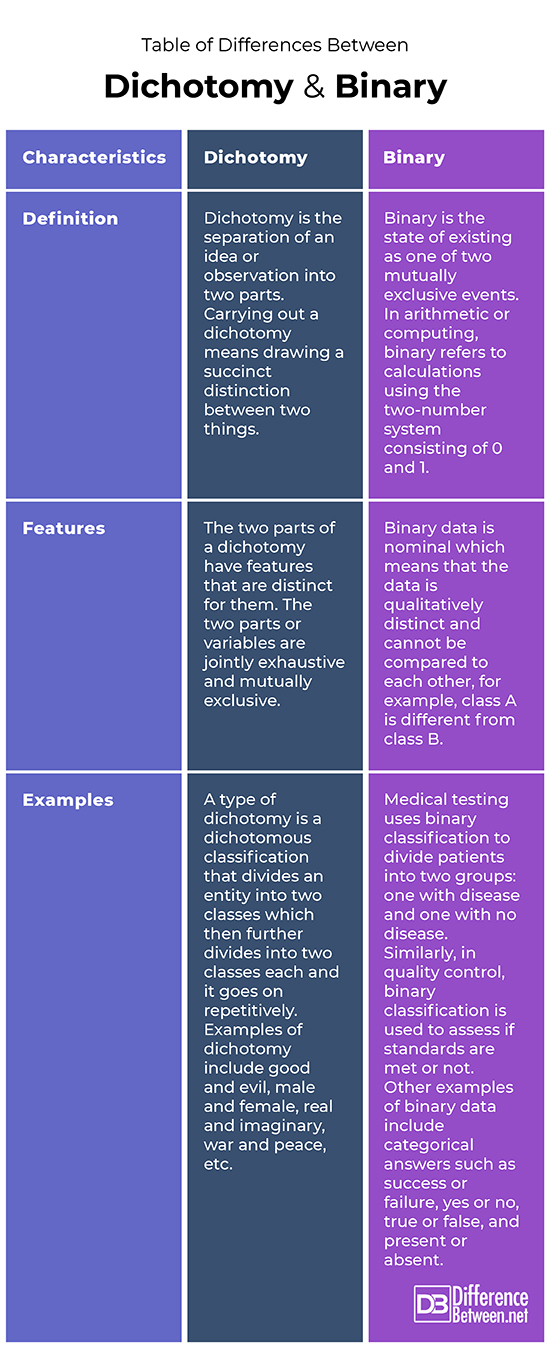 Table of Differences Between

Dichotomy & Binary

| Characteristics | Dichotomy | Binary |
|---|---|---|
| Definition | Dichotomy is the separation of an idea or observation into two parts. Carrying out a dichotomy means drawing a succinct distinction between two things. | Binary is the state of existing as one of two mutually exclusive events. In arithmetic or computing, binary refers to calculations using the two-number system consisting of 0 and 1. |
| Features | The two parts of a dichotomy have features that are distinct for them. The two parts or variables are jointly exhaustive and mutually exclusive. | Binary data is nominal which means that the data is qualitatively distinct and cannot be compared to each other, for example, class A is different from class B. |
| Examples | A type of dichotomy is a dichotomous classification that divides an entity into two classes which then further divides into two classes each and it goes on repetitively. Examples of dichotomy include good and evil, male and female, real and imaginary, war and peace, etc. | Medical testing uses binary classification to divide patients into two groups: one with disease and one with no disease. Similarly, in quality control, binary classification is used to assess if standards are met or not. Other examples of binary data include categorical answers such as success or failure, yes or no, true or false, and present or absent. |

DB Difference Between.net